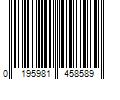 0 195981 458589